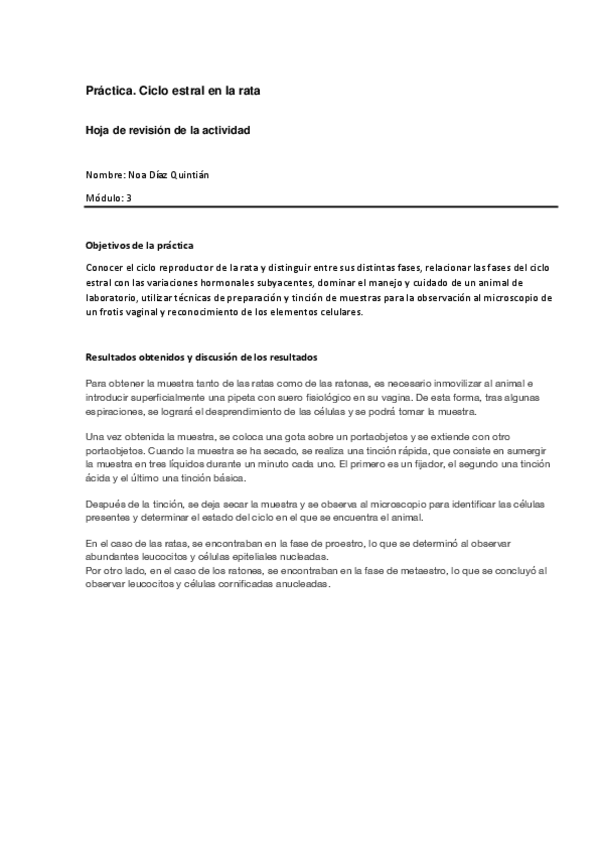 Práctica. Ciclo estral en la rata

Hoja de revisión de la actividad

Nombre: Noa Díaz Quintián

Módulo: 3

Objetivos de la práctica

Conocer el ciclo reproductor de la rata y distinguir entre sus distintas fases, relacionar las fases del ciclo estral con las variaciones hormonales subyacentes, dominar el manejo y cuidado de un animal de laboratorio, utilizar técnicas de preparación y tinción de muestras para la observación al microscopio de un frotis vaginal y reconocimiento de los elementos celulares.

Resultados obtenidos y discusión de los resultados

Para obtener la muestra tanto de las ratas como de las ratonas, es necesario inmovilizar al animal e introducir superficialmente una pipeta con suero fisiológico en su vagina. De esta forma, tras algunas espiraciones, se logrará el desprendimiento de las células y se podrá tomar la muestra.

Una vez obtenida la muestra, se coloca una gota sobre un portaobjetos y se extiende con otro portaobjetos. Cuando la muestra se ha secado, se realiza una tinción rápida, que consiste en sumergir la muestra en tres líquidos durante un minuto cada uno. El primero es un fijador, el segundo una tinción ácida y el último una tinción básica.

Después de la tinción, se deja secar la muestra y se observa al microscopio para identificar las células presentes y determinar el estado del ciclo en el que se encuentra el animal.

En el caso de las ratas, se encontraban en la fase de proestro, lo que se determinó al observar abundantes leucocitos y células epiteliales nucleadas.
Por otro lado, en el caso de los ratones, se encontraban en la fase de metaestro, lo que se concluyó al observar leucocitos y células cornificadas anucleadas.